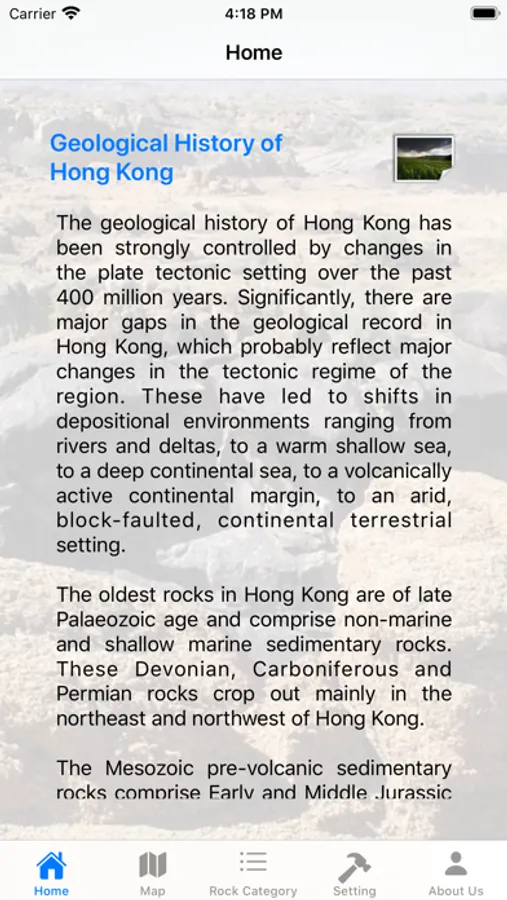 Carrier 4:18 PM

Home

Geological History of Hong Kong

The geological history of Hong Kong has been strongly controlled by changes in the plate tectonic setting over the past 400 million years. Significantly, there are major gaps in the geological record in Hong Kong, which probably reflect major changes in the tectonic regime of the region. These have led to shifts in depositional environments ranging from rivers and deltas, to a warm shallow sea, to a deep continental sea, to a volcanically active continental margin, to an arid, block-faulted, continental terrestrial setting.

The oldest rocks in Hong Kong are of late Palaeozoic age and comprise non-marine and shallow marine sedimentary rocks. These Devonian, Carboniferous and Permian rocks crop out mainly in the northeast and northwest of Hong Kong.

The Mesozoic pre-volcanic sedimentary rocks comprise Early and Middle Jurassic

Home Map Rock Category Setting About Us